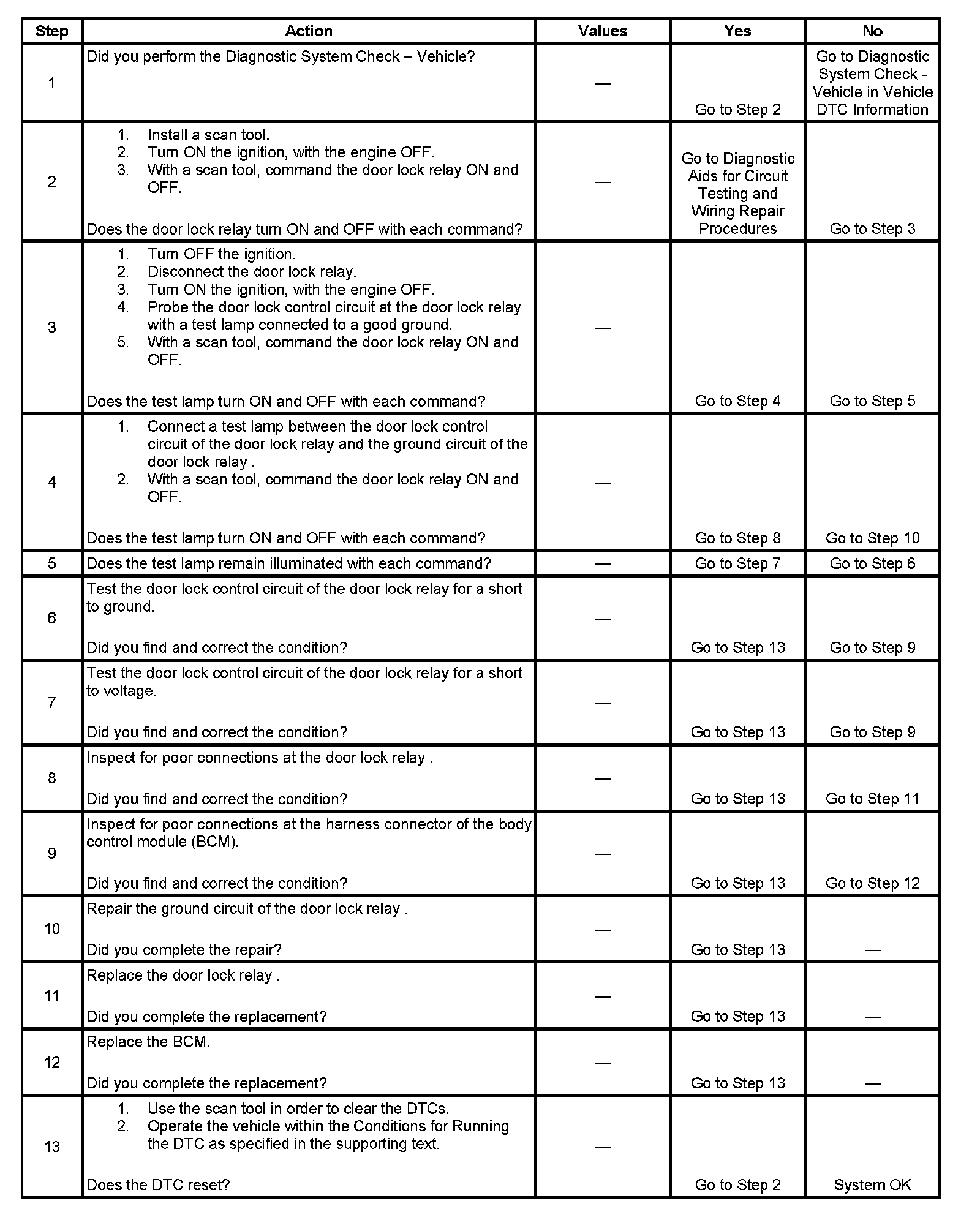 | Step | Action | Values | Yes | No |
|---|---|---|---|---|
| 1 | Did you perform the Diagnostic System Check – Vehicle? | — | Go to Step 2 | Go to Diagnostic System Check - Vehicle in Vehicle DTC Information |
| 2 | 1. Install a scan tool. 2. Turn ON the ignition, with the engine OFF. 3. With a scan tool, command the door lock relay ON and OFF. Does the door lock relay turn ON and OFF with each command? | — | Go to Diagnostic Aids for Circuit Testing and Wiring Repair Procedures | Go to Step 3 |
| 3 | 1. Turn OFF the ignition. 2. Disconnect the door lock relay. 3. Turn ON the ignition, with the engine OFF. 4. Probe the door lock control circuit at the door lock relay with a test lamp connected to a good ground. 5. With a scan tool, command the door lock relay ON and OFF. Does the test lamp turn ON and OFF with each command? | — | Go to Step 4 | Go to Step 5 |
| 4 | 1. Connect a test lamp between the door lock control circuit of the door lock relay and the ground circuit of the door lock relay . 2. With a scan tool, command the door lock relay ON and OFF. Does the test lamp turn ON and OFF with each command? | — | Go to Step 8 | Go to Step 10 |
| 5 | Does the test lamp remain illuminated with each command? | — | Go to Step 7 | Go to Step 6 |
| 6 | Test the door lock control circuit of the door lock relay for a short to ground. Did you find and correct the condition? | — | Go to Step 13 | Go to Step 9 |
| 7 | Test the door lock control circuit of the door lock relay for a short to voltage. Did you find and correct the condition? | — | Go to Step 13 | Go to Step 9 |
| 8 | Inspect for poor connections at the door lock relay . Did you find and correct the condition? | — | Go to Step 13 | Go to Step 11 |
| 9 | Inspect for poor connections at the harness connector of the body control module (BCM). Did you find and correct the condition? | — | Go to Step 13 | Go to Step 12 |
| 10 | Repair the ground circuit of the door lock relay . Did you complete the repair? | — | Go to Step 13 | — |
| 11 | Replace the door lock relay . Did you complete the replacement? | — | Go to Step 13 | — |
| 12 | Replace the BCM. Did you complete the replacement? | — | Go to Step 13 | — |
| 13 | 1. Use the scan tool in order to clear the DTCs. 2. Operate the vehicle within the Conditions for Running the DTC as specified in the supporting text. Does the DTC reset? | — | Go to Step 2 | System OK |